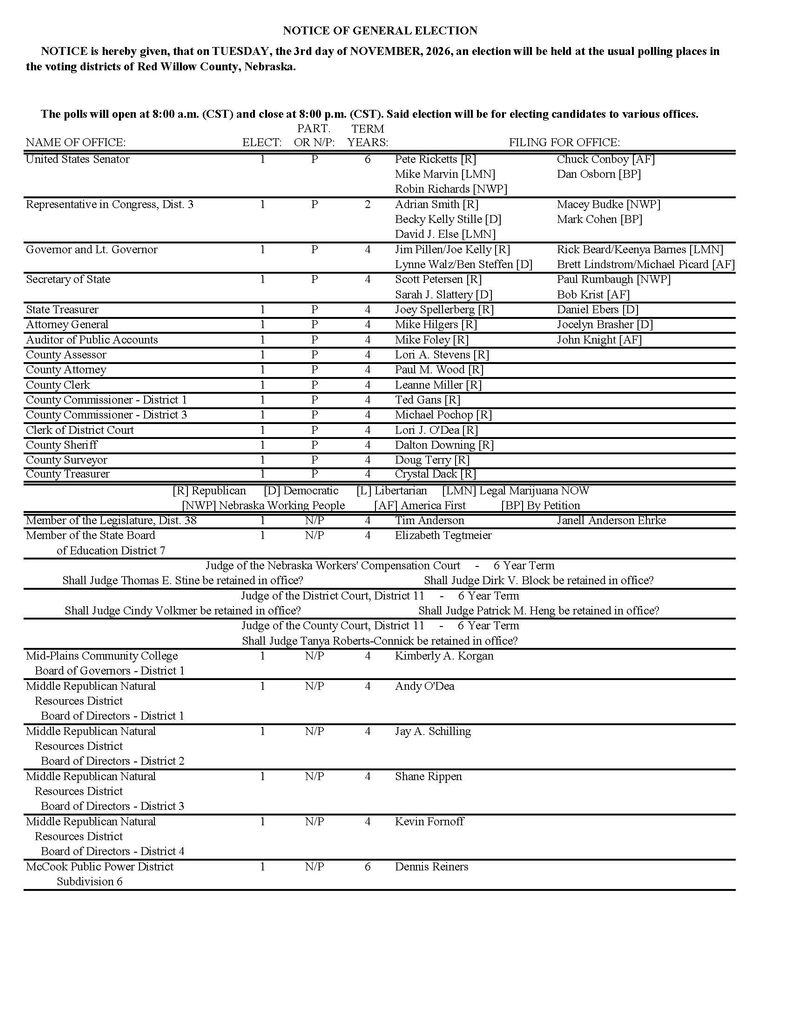 NOTICE OF GENERAL ELECTION

NOTICE is hereby given, that on TUESDAY, the 3rd day of NOVEMBER, 2026, an election will be held at the usual polling places in the voting districts of Red Willow County, Nebraska.

The polls will open at 8:00 a.m. (CST) and close at 8:00 p.m. (CST). Said election will be for electing candidates to various offices.

| NAME OF OFFICE: | ELECT: | PART. OR N/P: | TERM YEARS: | FILING FOR OFFICE: | |
|---|---|---|---|---|---|
| United States Senator | 1 | P | 6 | Pete Ricketts [R] | Chuck Conboy [AF] |
| | | | | Mike Marvin [LMN] | Dan Osborn [BP] |
| | | | | Robin Richards [NWP] | |
| Representative in Congress, Dist. 3 | 1 | P | 2 | Adrian Smith [R] | Macey Budke [NWP] |
| | | | | Becky Kelly Stille [D] | Mark Cohen [BP] |
| | | | | David J. Else [LMN] | |
| Governor and Lt. Governor | 1 | P | 4 | Jim Pillen/Joe Kelly [R] | Rick Beard/Keenya Barnes [LMN] |
| | | | | Lynne Walz/Ben Steffen [D] | Brett Lindstrom/Michael Picard [AF] |
| Secretary of State | 1 | P | 4 | Scott Petersen [R] | Paul Rumbaugh [NWP] |
| | | | | Sarah J. Slattery [D] | Bob Krist [AF] |
| State Treasurer | 1 | P | 4 | Joey Spellerberg [R] | Daniel Ebers [D] |
| Attorney General | 1 | P | 4 | Mike Hilgers [R] | Jocelyn Brasher [D] |
| Auditor of Public Accounts | 1 | P | 4 | Mike Foley [R] | John Knight [AF] |
| County Assessor | 1 | P | 4 | Lori A. Stevens [R] | |
| County Attorney | 1 | P | 4 | Paul M. Wood [R] | |
| County Clerk | 1 | P | 4 | Leanne Miller [R] | |
| County Commissioner - District 1 | 1 | P | 4 | Ted Gans [R] | |
| County Commissioner - District 3 | 1 | P | 4 | Michael Pochop [R] | |
| Clerk of District Court | 1 | P | 4 | Lori J. O'Dea [R] | |
| County Sheriff | 1 | P | 4 | Dalton Downing [R] | |
| County Surveyor | 1 | P | 4 | Doug Terry [R] | |
| County Treasurer | 1 | P | 4 | Crystal Dack [R] | |

[R] Republican [D] Democratic [L] Libertarian [LMN] Legal Marijuana NOW
[NWP] Nebraska Working People [AF] America First [BP] By Petition

| Member of the Legislature, Dist. 38 | 1 | N/P | 4 | Tim Anderson | Janell Anderson Ehrke |
|---|---|---|---|---|---|
| Member of the State Board of Education District 7 | 1 | N/P | 4 | Elizabeth Tegtmeier | |

Judge of the Nebraska Workers' Compensation Court - 6 Year Term
Shall Judge Thomas E. Stine be retained in office? Shall Judge Dirk V. Block be retained in office?

Judge of the District Court, District 11 - 6 Year Term
Shall Judge Cindy Volkmer be retained in office? Shall Judge Patrick M. Heng be retained in office?

Judge of the County Court, District 11 - 6 Year Term
Shall Judge Tanya Roberts-Connick be retained in office?

| Mid-Plains Community College Board of Governors - District 1 | 1 | N/P | 4 | Kimberly A. Korgan |
|---|---|---|---|---|
| Middle Republican Natural Resources District Board of Directors - District 1 | 1 | N/P | 4 | Andy O'Dea |
| Middle Republican Natural Resources District Board of Directors - District 2 | 1 | N/P | 4 | Jay A. Schilling |
| Middle Republican Natural Resources District Board of Directors - District 3 | 1 | N/P | 4 | Shane Rippen |
| Middle Republican Natural Resources District Board of Directors - District 4 | 1 | N/P | 4 | Kevin Fornoff |
| McCook Public Power District Subdivision 6 | 1 | N/P | 6 | Dennis Reiners |